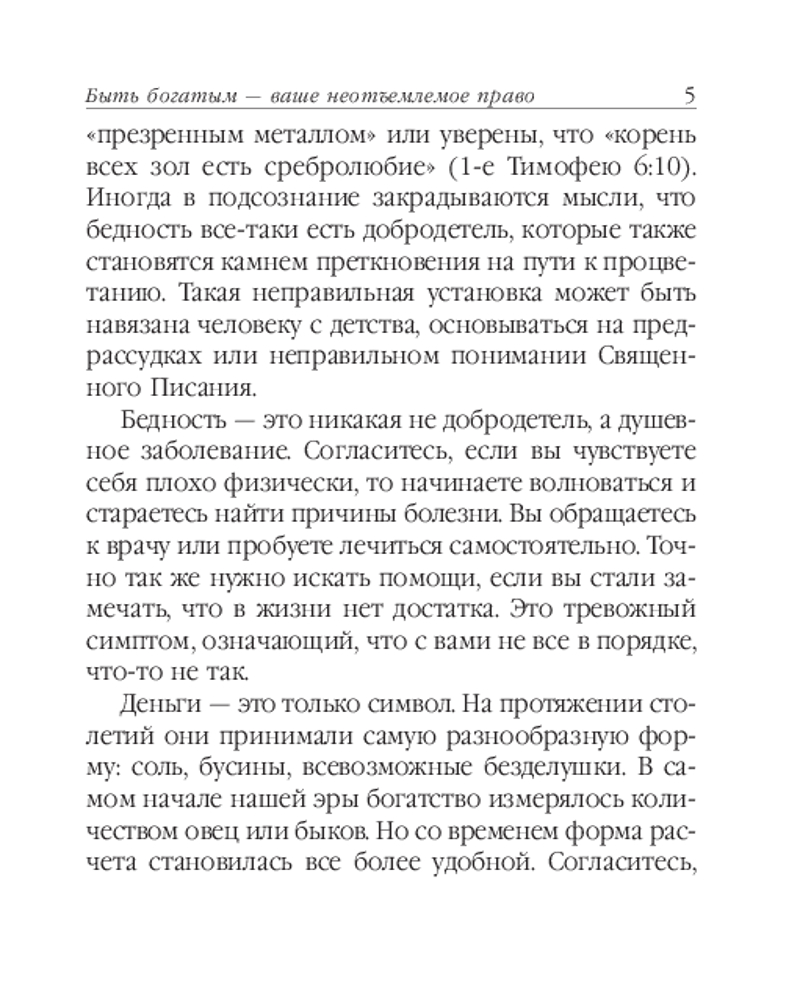 Быть богатым — ваше неотъемлемое право 5

«презренным металлом» или уверены, что «корень всех зол есть сребролюбие» (1-е Тимофею 6:10). Иногда в подсознание закрадываются мысли, что бедность все-таки есть добродетель, которые также становятся камнем преткновения на пути к процветанию. Такая неправильная установка может быть навязана человеку с детства, основываться на предрассудках или неправильном понимании Священного Писания.

Бедность — это никакая не добродетель, а душевное заболевание. Согласитесь, если вы чувствуете себя плохо физически, то начинаете волноваться и стараетесь найти причины болезни. Вы обращаетесь к врачу или пробуете лечиться самостоятельно. Точно так же нужно искать помощи, если вы стали замечать, что в жизни нет достатка. Это тревожный симптом, означающий, что с вами не все в порядке, что-то не так.

Деньги — это только символ. На протяжении столетий они принимали самую разнообразную форму: соль, бусины, всевозможные безделушки. В самом начале нашей эры богатство измерялось количеством овец или быков. Но со временем форма расчета становилась все более удобной. Согласитесь,